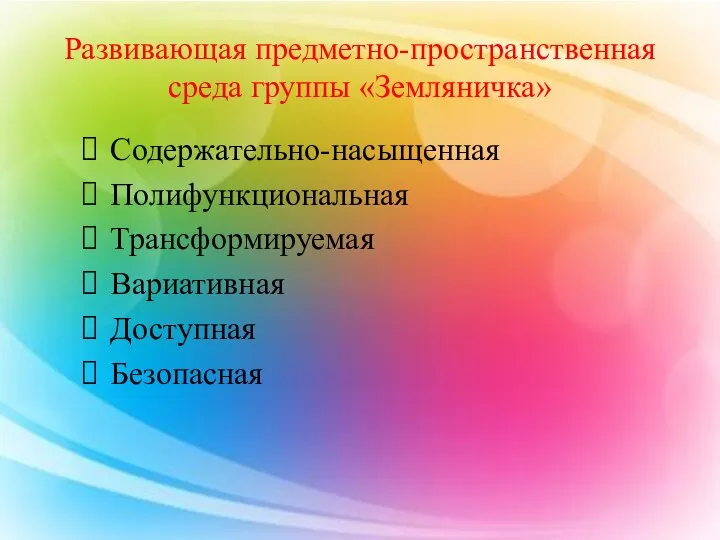 Развивающая предметно-пространственная среда группы «Земляничка»

Содержательно-насыщенная
Полифункциональная
Трансформируемая
Вариативная
Доступная
Безопасная